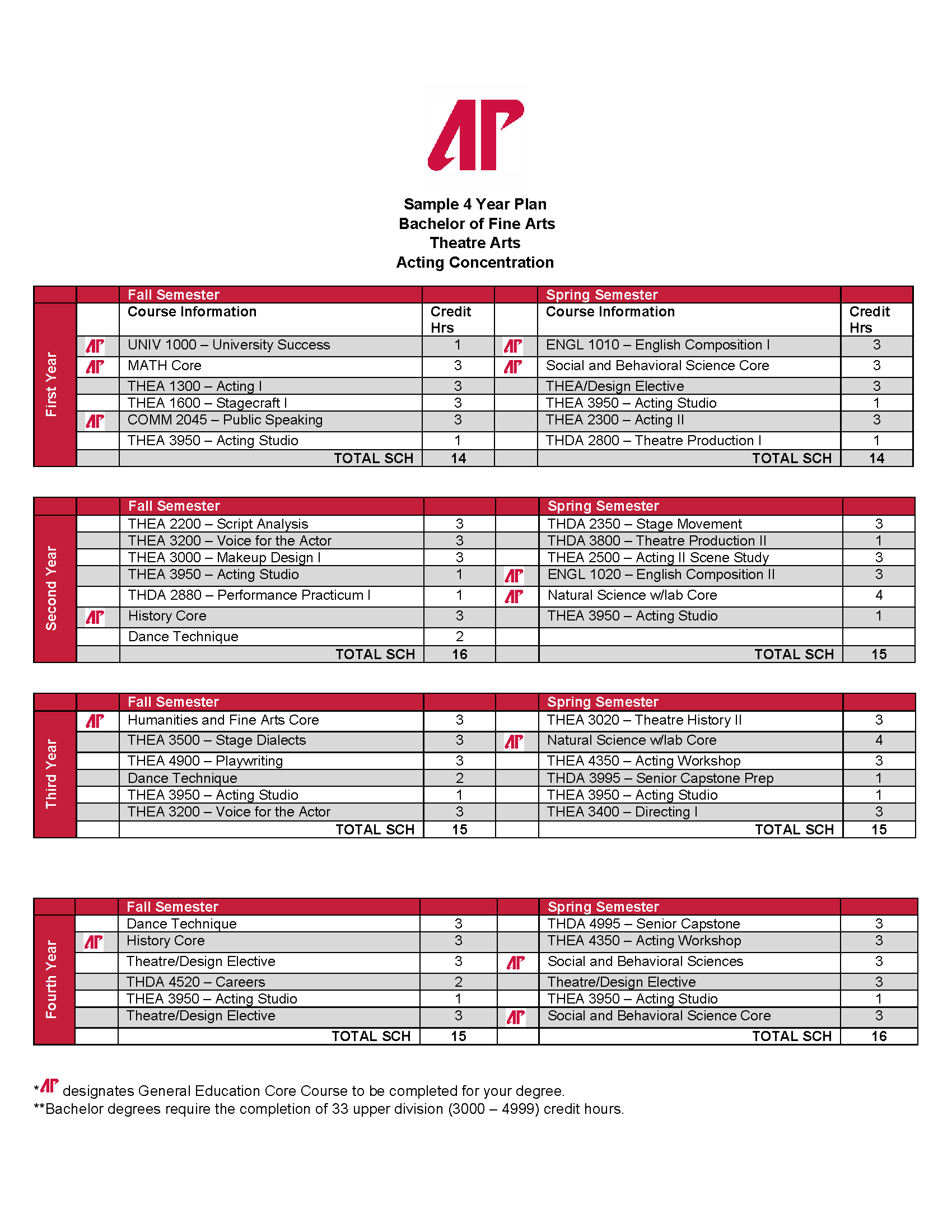 AP

Sample 4 Year Plan
Bachelor of Fine Arts
Theatre Arts
Acting Concentration

| | | Fall Semester | | | Spring Semester | |
|---|---|---|---|---|---|---|
| First Year | | Course Information | Credit Hrs | | Course Information | Credit Hrs |
| | AP | UNIV 1000 – University Success | 1 | AP | ENGL 1010 – English Composition I | 3 |
| | AP | MATH Core | 3 | AP | Social and Behavioral Science Core | 3 |
| | | THEA 1300 – Acting I | 3 | | THEA/Design Elective | 3 |
| | | THEA 1600 – Stagecraft I | 3 | | THEA 3950 – Acting Studio | 1 |
| | AP | COMM 2045 – Public Speaking | 3 | | THEA 2300 – Acting II | 3 |
| | | THEA 3950 – Acting Studio | 1 | | THDA 2800 – Theatre Production I | 1 |
| | | TOTAL SCH | 14 | | TOTAL SCH | 14 |

| | | Fall Semester | | | Spring Semester | |
|---|---|---|---|---|---|---|
| Second Year | | THEA 2200 – Script Analysis | 3 | | THDA 2350 – Stage Movement | 3 |
| | | THEA 3200 – Voice for the Actor | 3 | | THDA 3800 – Theatre Production II | 1 |
| | | THEA 3000 – Makeup Design I | 3 | | THEA 2500 – Acting II Scene Study | 3 |
| | | THEA 3950 – Acting Studio | 1 | AP | ENGL 1020 – English Composition II | 3 |
| | | THDA 2880 – Performance Practicum I | 1 | AP | Natural Science w/lab Core | 4 |
| | AP | History Core | 3 | | THEA 3950 – Acting Studio | 1 |
| | | Dance Technique | 2 | | | |
| | | TOTAL SCH | 16 | | TOTAL SCH | 15 |

| | | Fall Semester | | | Spring Semester | |
|---|---|---|---|---|---|---|
| Third Year | AP | Humanities and Fine Arts Core | 3 | | THEA 3020 – Theatre History II | 3 |
| | | THEA 3500 – Stage Dialects | 3 | AP | Natural Science w/lab Core | 4 |
| | | THEA 4900 – Playwriting | 3 | | THEA 4350 – Acting Workshop | 3 |
| | | Dance Technique | 2 | | THDA 3995 – Senior Capstone Prep | 1 |
| | | THEA 3950 – Acting Studio | 1 | | THEA 3950 – Acting Studio | 1 |
| | | THEA 3200 – Voice for the Actor | 3 | | THEA 3400 – Directing I | 3 |
| | | TOTAL SCH | 15 | | TOTAL SCH | 15 |

| | | Fall Semester | | | Spring Semester | |
|---|---|---|---|---|---|---|
| Fourth Year | | Dance Technique | 3 | | THDA 4995 – Senior Capstone | 3 |
| | AP | History Core | 3 | | THEA 4350 – Acting Workshop | 3 |
| | | Theatre/Design Elective | 3 | AP | Social and Behavioral Sciences | 3 |
| | | THDA 4520 – Careers | 2 | | Theatre/Design Elective | 3 |
| | | THEA 3950 – Acting Studio | 1 | | THEA 3950 – Acting Studio | 1 |
| | | Theatre/Design Elective | 3 | AP | Social and Behavioral Science Core | 3 |
| | | TOTAL SCH | 15 | | TOTAL SCH | 16 |

*AP designates General Education Core Course to be completed for your degree.
**Bachelor degrees require the completion of 33 upper division (3000 – 4999) credit hours.